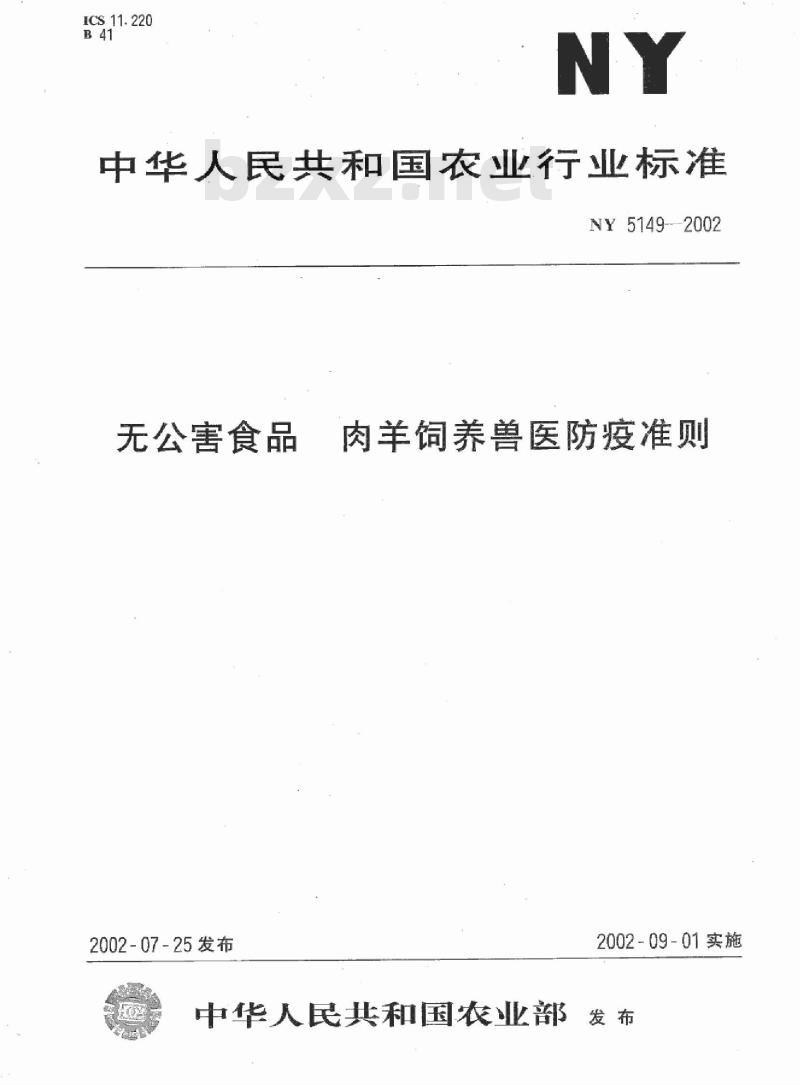 ICS 11.220
B 41

NY

中华人民共和国农业行业标准

bzxz.net

NY 5149—2002

无公害食品　肉羊饲养兽医防疫准则

2002-07-25 发布

2002-09-01 实施

中华人民共和国农业部　发布